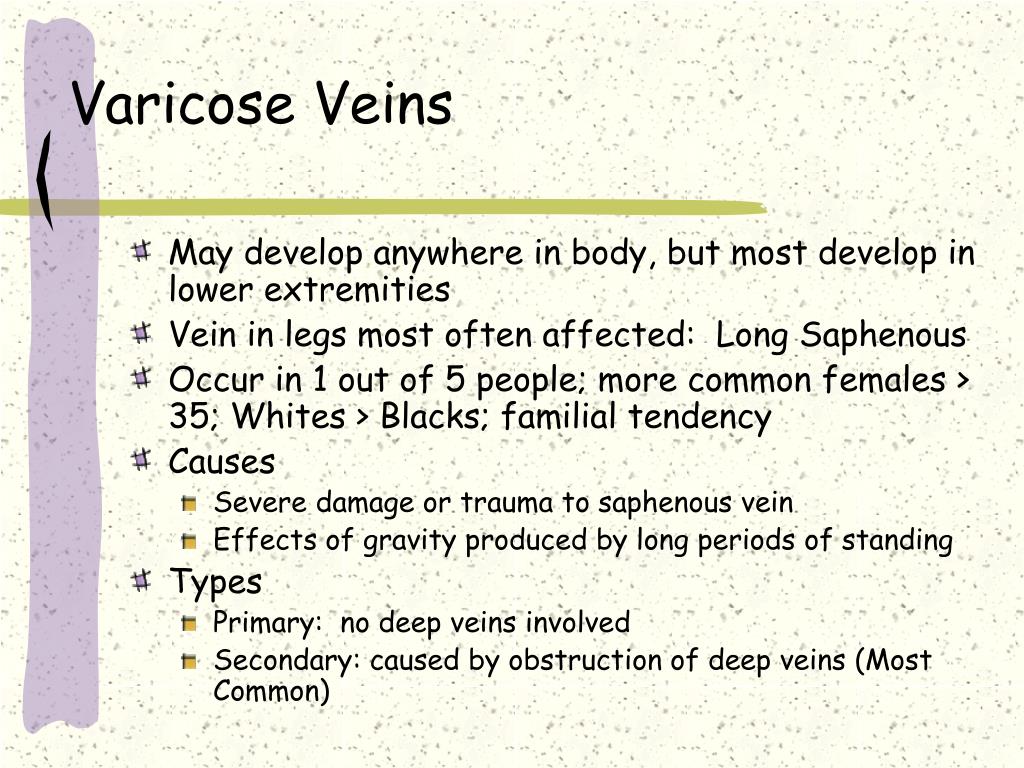 Varicose Veins

May develop anywhere in body, but most develop in lower extremities

Vein in legs most often affected: Long Saphenous

Occur in 1 out of 5 people; more common females > 35; Whites > Blacks; familial tendency

Causes

Severe damage or trauma to saphenous vein

Effects of gravity produced by long periods of standing

Types

Primary: no deep veins involved

Secondary: caused by obstruction of deep veins (Most Common)